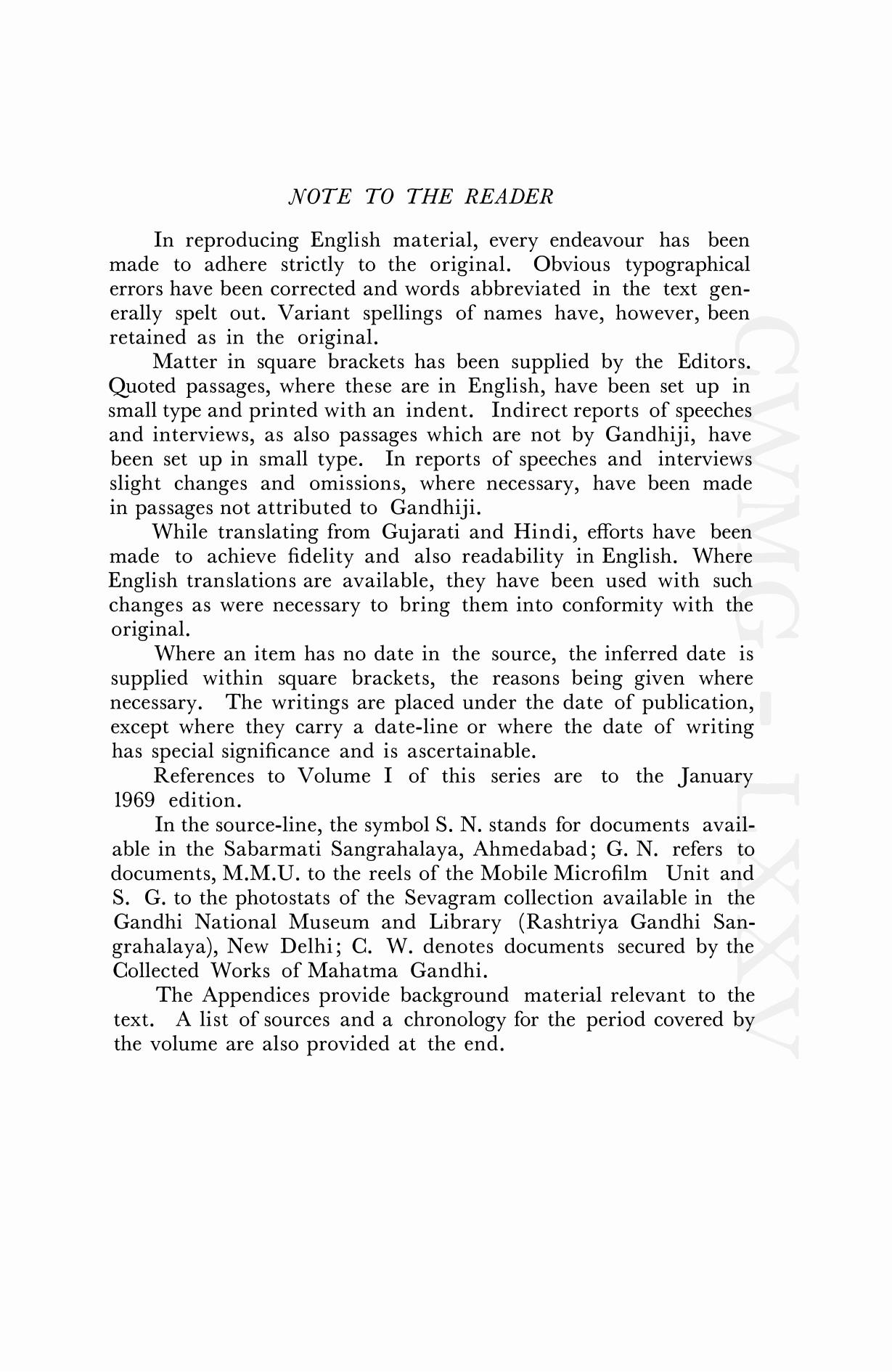 NOTE TO THE READER

In reproducing English material, every endeavour has been made to adhere strictly to the original. Obvious typographical errors have been corrected and words abbreviated in the text generally spelt out. Variant spellings of names have, however, been retained as in the original.

Matter in square brackets has been supplied by the Editors. Quoted passages, where these are in English, have been set up in small type and printed with an indent. Indirect reports of speeches and interviews, as also passages which are not by Gandhiji, have been set up in small type. In reports of speeches and interviews slight changes and omissions, where necessary, have been made in passages not attributed to Gandhiji.

While translating from Gujarati and Hindi, efforts have been made to achieve fidelity and also readability in English. Where English translations are available, they have been used with such changes as were necessary to bring them into conformity with the original.

Where an item has no date in the source, the inferred date is supplied within square brackets, the reasons being given where necessary. The writings are placed under the date of publication, except where they carry a date-line or where the date of writing has special significance and is ascertainable.

References to Volume I of this series are to the January 1969 edition.

In the source-line, the symbol S. N. stands for documents available in the Sabarmati Sangrahalaya, Ahmedabad; G. N. refers to documents, M.M.U. to the reels of the Mobile Microfilm Unit and S. G. to the photostats of the Sevagram collection available in the Gandhi National Museum and Library (Rashtriya Gandhi Sangrahalaya), New Delhi; C. W. denotes documents secured by the Collected Works of Mahatma Gandhi.

The Appendices provide background material relevant to the text. A list of sources and a chronology for the period covered by the volume are also provided at the end.

CWMG - LXXV